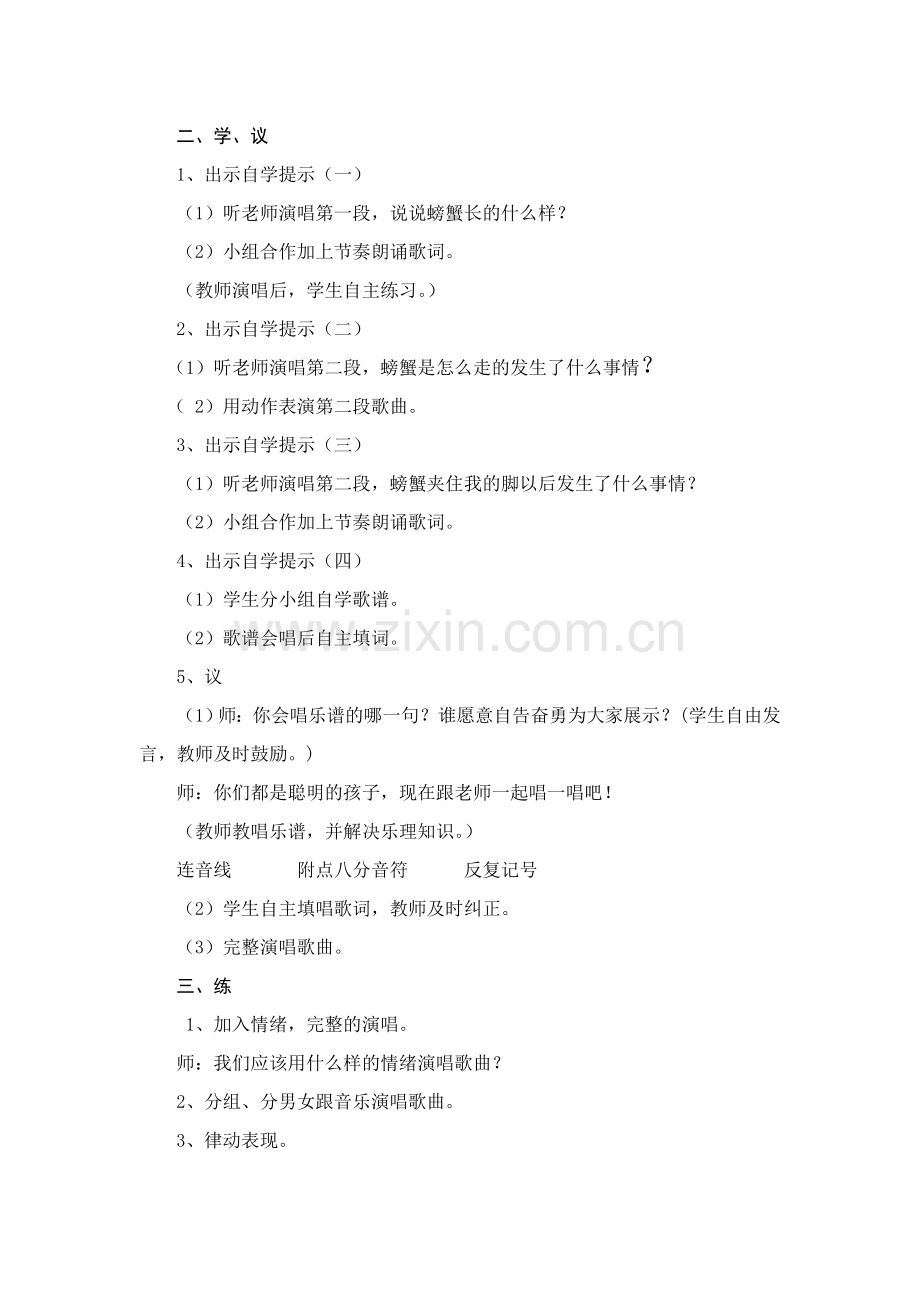 二、学、议

1、出示自学提示（一）

（1）听老师演唱第一段，说说螃蟹长的什么样？

（2）小组合作加上节奏朗诵歌词。

（教师演唱后，学生自主练习。）

2、出示自学提示（二）

(1）听老师演唱第二段，螃蟹是怎么走的发生了什么事情？

（ 2）用动作表演第二段歌曲。

3、出示自学提示（三）

（1）听老师演唱第二段，螃蟹夹住我的脚以后发生了什么事情？

（2）小组合作加上节奏朗诵歌词。

4、出示自学提示（四）

（1）学生分小组自学歌谱。

（2）歌谱会唱后自主填词。

5、议

（1）师：你会唱乐谱的哪一句？谁愿意自告奋勇为大家展示？（学生自由发言，教师及时鼓励。）

师：你们都是聪明的孩子，现在跟老师一起唱一唱吧！

（教师教唱乐谱，并解决乐理知识。）

连音线　　附点八分音符　　反复记号

（2）学生自主填唱歌词，教师及时纠正。

（3）完整演唱歌曲。

三、练

1、加入情绪，完整的演唱。

师：我们应该用什么样的情绪演唱歌曲？

2、分组、分男女跟音乐演唱歌曲。

3、律动表现。

www.zixin.com.cn